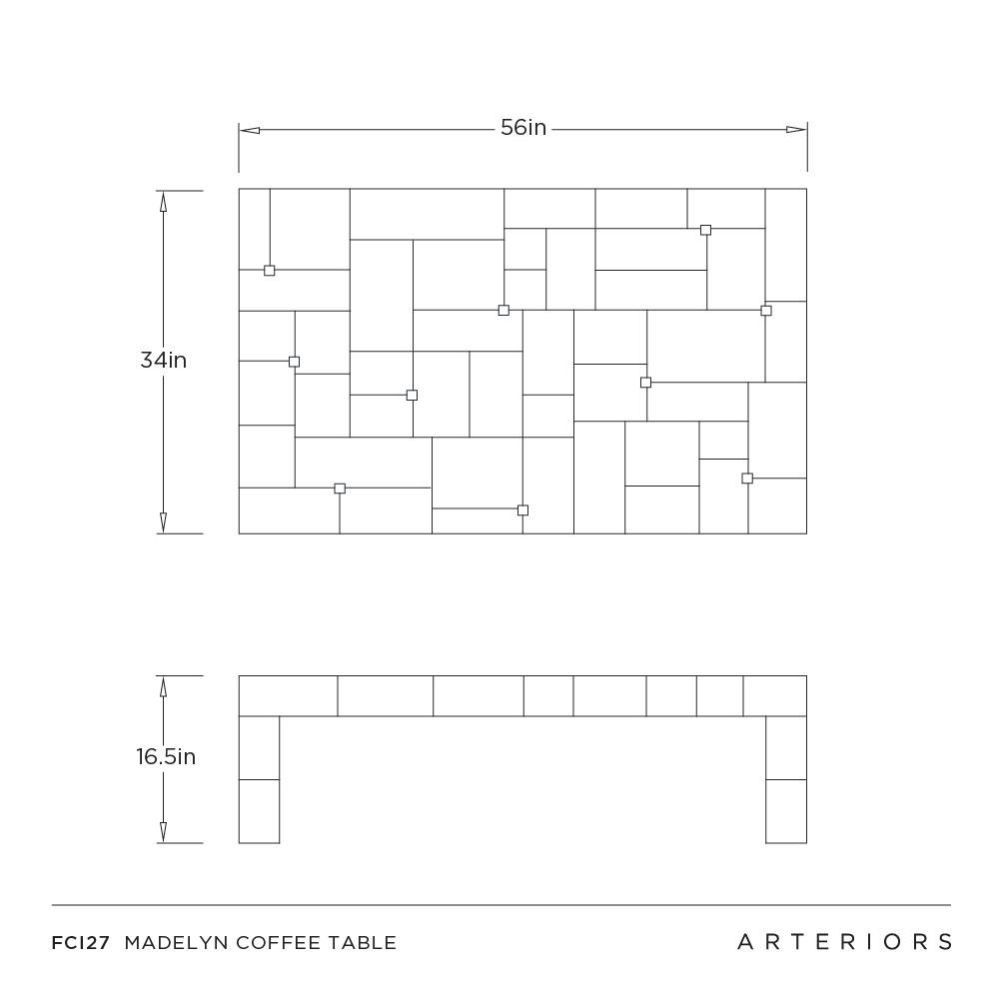 56in

34in

16.5in

FCI27 MADELYN COFFEE TABLE

ARTERIORS